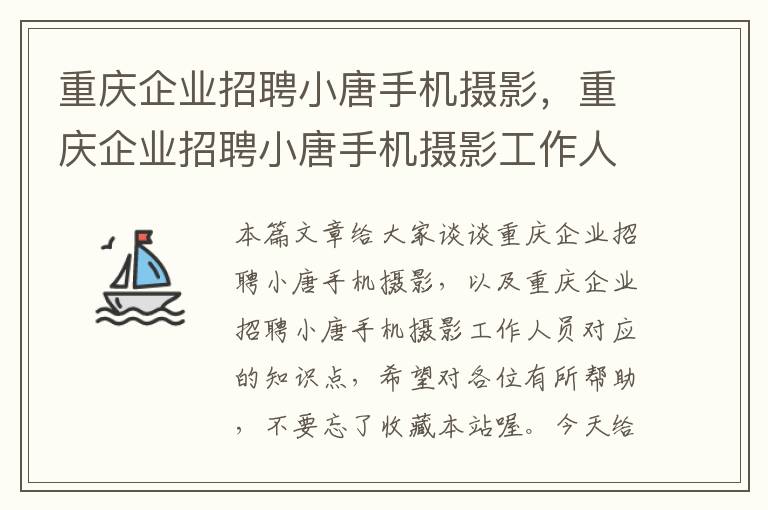 重庆企业招聘小唐手机摄影，重庆企业招聘小唐手机摄影工作人

本篇文章给大家谈谈重庆企业招聘小唐手机摄影，以及重庆企业招聘小唐手机摄影工作人员对应的知识点，希望对各位有所帮助，不要忘了收藏本站喔。今天给